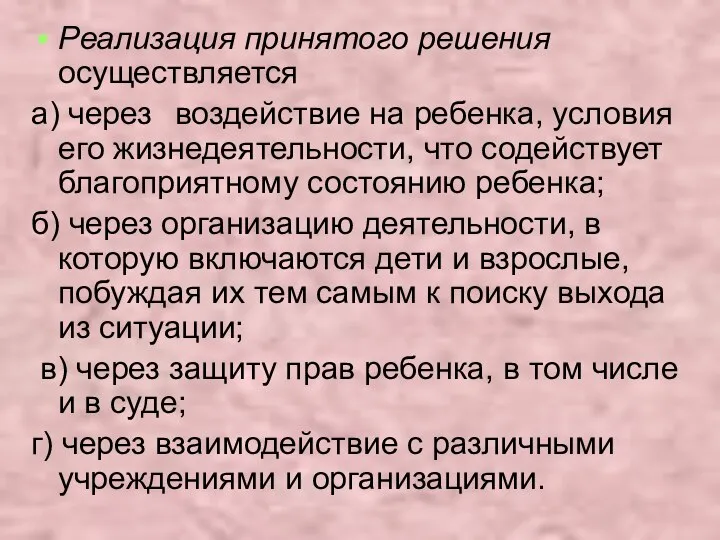 • Реализация принятого решения осуществляется

а) через воздействие на ребенка, условия его жизнедеятельности, что содействует благоприятному состоянию ребенка;

б) через организацию деятельности, в которую включаются дети и взрослые, побуждая их тем самым к поиску выхода из ситуации;

в) через защиту прав ребенка, в том числе и в суде;

г) через взаимодействие с различными учреждениями и организациями.